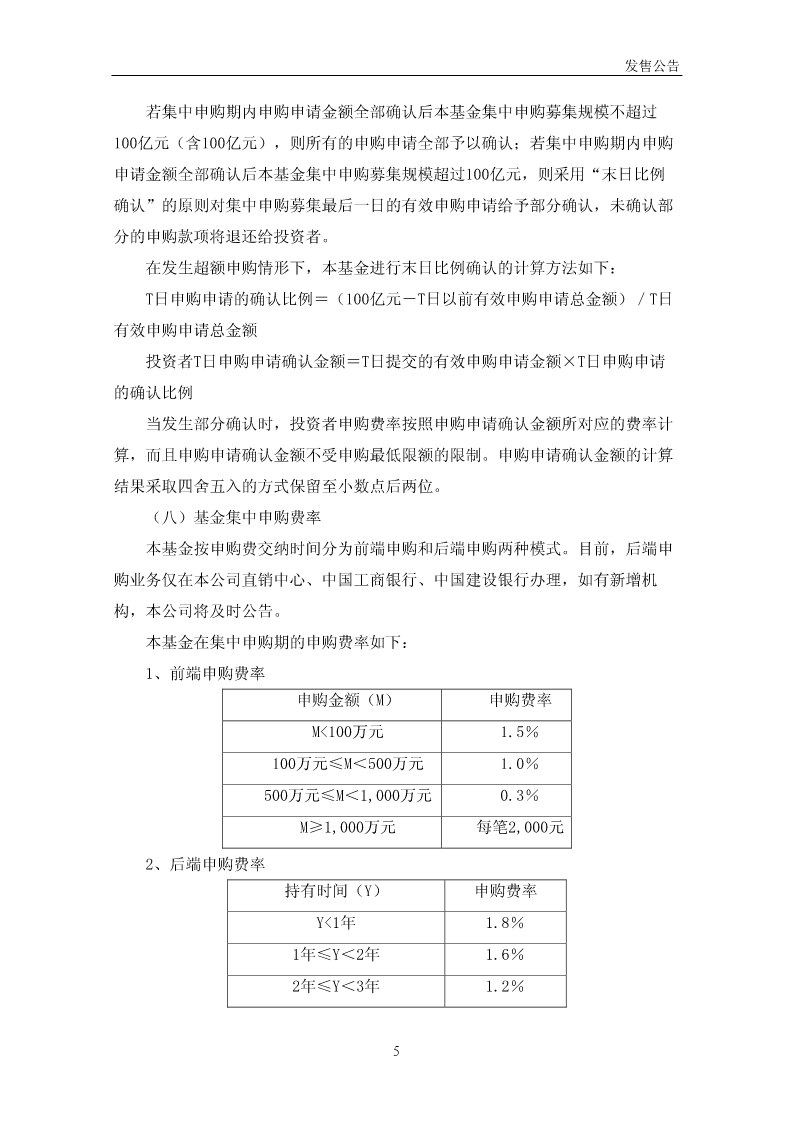 发售公告

若集中申购期内申购申请金额全部确认后本基金集中申购募集规模不超过100亿元（含100亿元），则所有的申购申请全部予以确认；若集中申购期内申购申请金额全部确认后本基金集中申购募集规模超过100亿元，则采用“末日比例确认”的原则对集中申购募集最后一日的有效申购申请给予部分确认，未确认部分的申购款项将退还给投资者。

在发生超额申购情形下，本基金进行末日比例确认的计算方法如下：

T日申购申请的确认比例＝（100亿元－T日以前有效申购申请总金额）／T日有效申购申请总金额

投资者T日申购申请确认金额＝T日提交的有效申购申请金额×T日申购申请的确认比例

当发生部分确认时，投资者申购费率按照申购申请确认金额所对应的费率计算，而且申购申请确认金额不受申购最低限额的限制。申购申请确认金额的计算结果采取四舍五入的方式保留至小数点后两位。

（八）基金集中申购费率

本基金按申购费交纳时间分为前端申购和后端申购两种模式。目前，后端申购业务仅在本公司直销中心、中国工商银行、中国建设银行办理，如有新增机构，本公司将及时公告。

本基金在集中申购期的申购费率如下：

1、前端申购费率

| 申购金额（M） | 申购费率 |
|---|---|
| M<100万元 | 1.5% |
| 100万元≤M<500万元 | 1.0% |
| 500万元≤M<1,000万元 | 0.3% |
| M≥1,000万元 | 每笔2,000元 |

2、后端申购费率

| 持有时间（Y） | 申购费率 |
|---|---|
| Y<1年 | 1.8% |
| 1年≤Y<2年 | 1.6% |
| 2年≤Y<3年 | 1.2% |

5